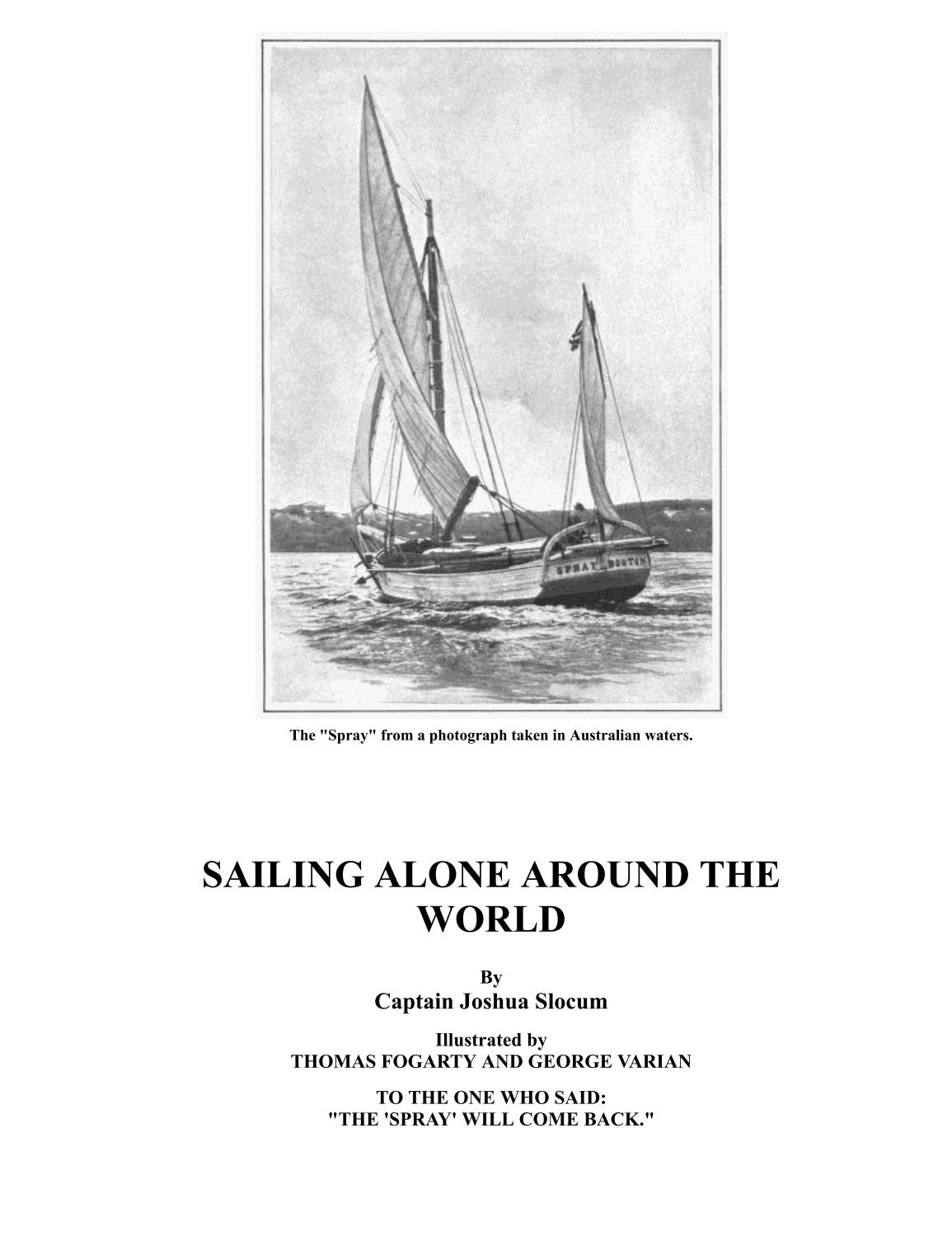 SPRAY BOSTON

The "Spray" from a photograph taken in Australian waters.

SAILING ALONE AROUND THE WORLD

By
Captain Joshua Slocum

Illustrated by
THOMAS FOGARTY AND GEORGE VARIAN

TO THE ONE WHO SAID:
"THE 'SPRAY' WILL COME BACK."